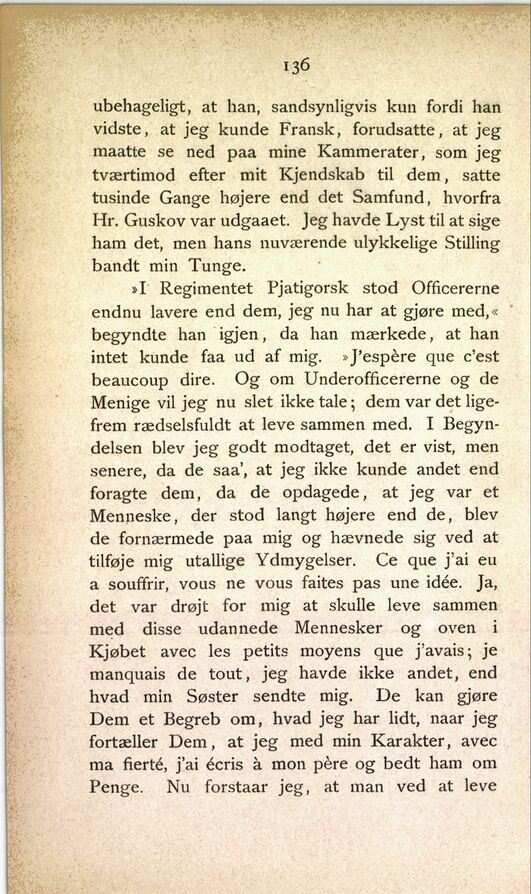 136

ubehageligt, at han, sandsynligvis kun fordi han vidste, at jeg kunde Fransk, forudsatte, at jeg maatte se ned paa mine Kammerater, som jeg tværtimod efter mit Kjendskab til dem, satte tusinde Gange højere end det Samfund, hvorfra Hr. Guskov var udgaaet. Jeg havde Lyst til at sige ham det, men hans nuværende ulykkelige Stilling bandt min Tunge.

»I Regimentet Pjatigorsk stod Officererne endnu lavere end dem, jeg nu har at gjøre med,« begyndte han igjen, da han mærkede, at han intet kunde faa ud af mig. »J'espère que c'est beaucoup dire. Og om Underofficererne og de Menige vil jeg nu slet ikke tale; dem var det ligefrem rædselsfuldt at leve sammen med. I Begyndelsen blev jeg godt modtaget, det er vist, men senere, da de saa', at jeg ikke kunde andet end foragte dem, da de opdagede, at jeg var et Menneske, der stod langt højere end de, blev de fornærmede paa mig og hævnede sig ved at tilføje mig utallige Ydmygelser. Ce que j'ai eu a souffrir, vous ne vous faites pas une idée. Ja, det var drøjt for mig at skulle leve sammen med disse udannede Mennesker og oven i Kjøbet avec les petits moyens que j'avais; je manquais de tout, jeg havde ikke andet, end hvad min Søster sendte mig. De kan gjøre Dem et Begreb om, hvad jeg har lidt, naar jeg fortæller Dem, at jeg med min Karakter, avec ma fierté, j'ai écris à mon père og bedt ham om Penge. Nu forstaar jeg, at man ved at leve